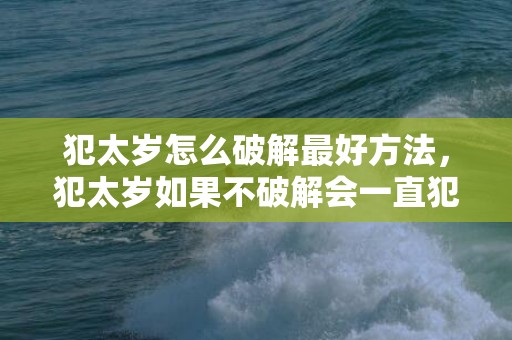 犯太岁怎么破解最好方法，犯太岁如果不破解会一直犯